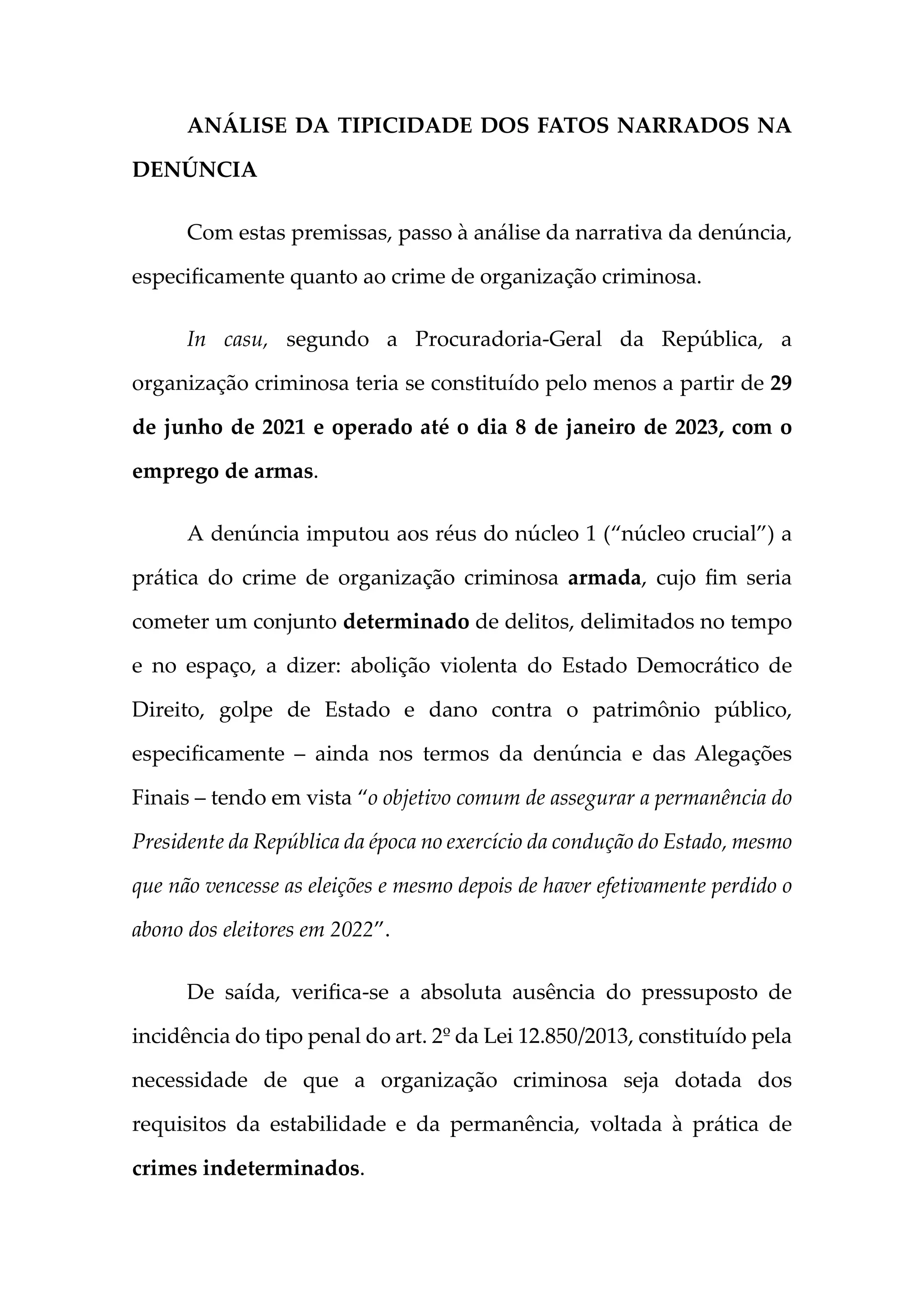 ANÁLISE DA TIPICIDADE DOS FATOS NARRADOS NA DENÚNCIA

Com estas premissas, passo à análise da narrativa da denúncia, especificamente quanto ao crime de organização criminosa.

In casu, segundo a Procuradoria-Geral da República, a organização criminosa teria se constituído pelo menos a partir de 29 de junho de 2021 e operado até o dia 8 de janeiro de 2023, com o emprego de armas.

A denúncia imputou aos réus do núcleo 1 (“núcleo crucial”) a prática do crime de organização criminosa armada, cujo fim seria cometer um conjunto determinado de delitos, delimitados no tempo e no espaço, a dizer: abolição violenta do Estado Democrático de Direito, golpe de Estado e dano contra o patrimônio público, especificamente – ainda nos termos da denúncia e das Alegações Finais – tendo em vista “o objetivo comum de assegurar a permanência do Presidente da República da época no exercício da condução do Estado, mesmo que não vencesse as eleições e mesmo depois de haver efetivamente perdido o abono dos eleitores em 2022”.

De saída, verifica-se a absoluta ausência do pressuposto de incidência do tipo penal do art. 2º da Lei 12.850/2013, constituído pela necessidade de que a organização criminosa seja dotada dos requisitos da estabilidade e da permanência, voltada à prática de crimes indeterminados.